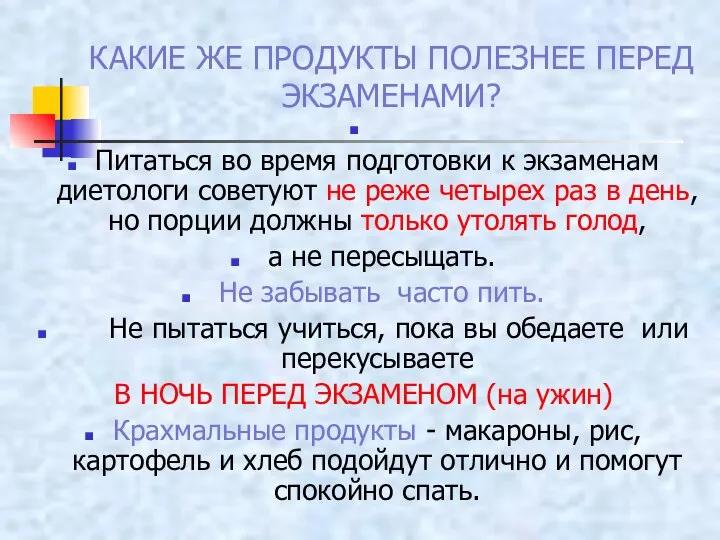 КАКИЕ ЖЕ ПРОДУКТЫ ПОЛЕЗНЕЕ ПЕРЕД ЭКЗАМЕНАМИ?

Питаться во время подготовки к экзаменам диетологи советуют не реже четырех раз в день, но порции должны только утолять голод,

а не пересыщать.

Не забывать часто пить.

Не пытаться учиться, пока вы обедаете или перекусываете

В НОЧЬ ПЕРЕД ЭКЗАМЕНОМ (на ужин)

Крахмальные продукты - макароны, рис, картофель и хлеб подойдут отлично и помогут спокойно спать.